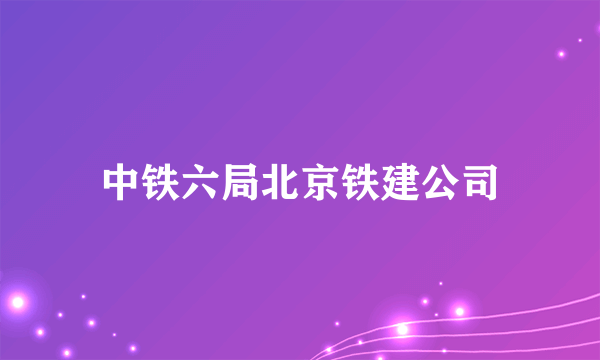 中铁六局北京铁建公司